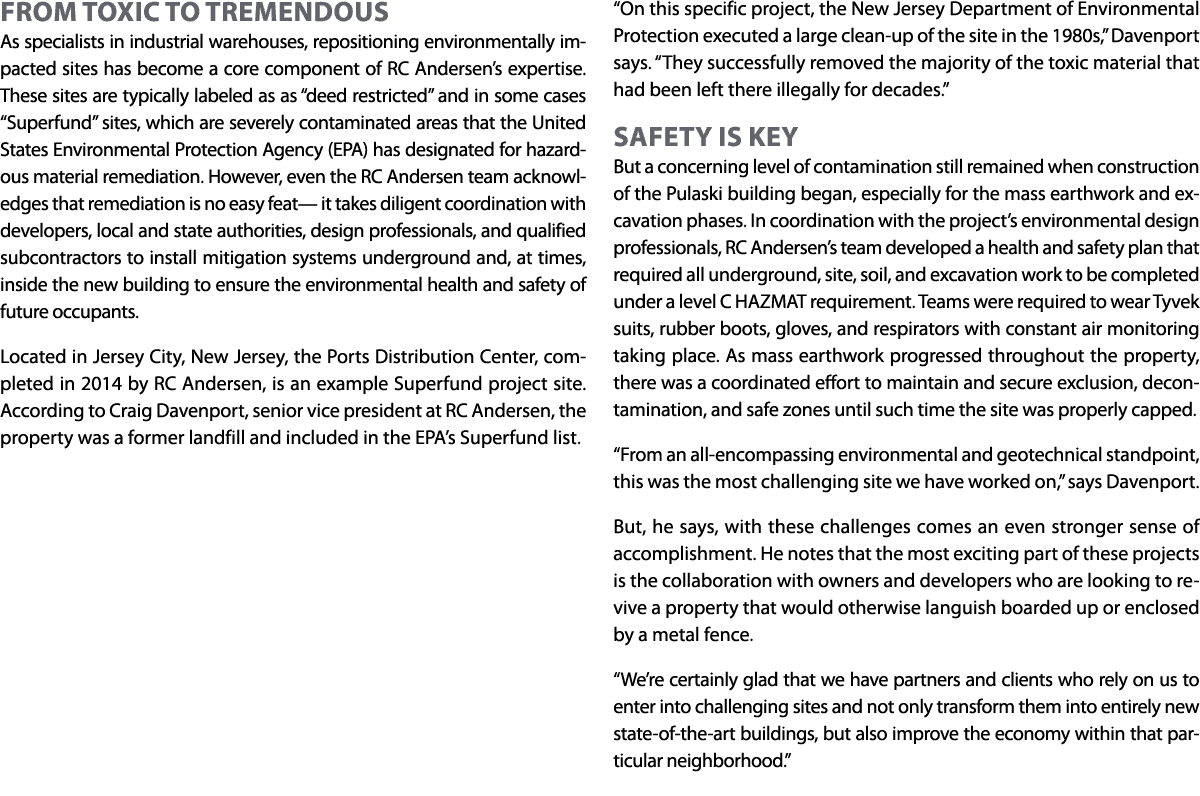 FROM TOXIC TO TREMENDOUS

As specialists in industrial warehouses, repositioning environmentally impacted sites has become a core component of RC Andersen's expertise. These sites are typically labeled as as "deed restricted" and in some cases "Superfund" sites, which are severely contaminated areas that the United States Environmental Protection Agency (EPA) has designated for hazardous material remediation. However, even the RC Andersen team acknowledges that remediation is no easy feat— it takes diligent coordination with developers, local and state authorities, design professionals, and qualified subcontractors to install mitigation systems underground and, at times, inside the new building to ensure the environmental health and safety of future occupants.

Located in Jersey City, New Jersey, the Ports Distribution Center, completed in 2014 by RC Andersen, is an example Superfund project site. According to Craig Davenport, senior vice president at RC Andersen, the property was a former landfill and included in the EPA's Superfund list.

"On this specific project, the New Jersey Department of Environmental Protection executed a large clean-up of the site in the 1980s," Davenport says. "They successfully removed the majority of the toxic material that had been left there illegally for decades."

SAFETY IS KEY

But a concerning level of contamination still remained when construction of the Pulaski building began, especially for the mass earthwork and excavation phases. In coordination with the project's environmental design professionals, RC Andersen's team developed a health and safety plan that required all underground, site, soil, and excavation work to be completed under a level C HAZMAT requirement. Teams were required to wear Tyvek suits, rubber boots, gloves, and respirators with constant air monitoring taking place. As mass earthwork progressed throughout the property, there was a coordinated effort to maintain and secure exclusion, decontamination, and safe zones until such time the site was properly capped.

"From an all-encompassing environmental and geotechnical standpoint, this was the most challenging site we have worked on," says Davenport.

But, he says, with these challenges comes an even stronger sense of accomplishment. He notes that the most exciting part of these projects is the collaboration with owners and developers who are looking to revive a property that would otherwise languish boarded up or enclosed by a metal fence.

"We're certainly glad that we have partners and clients who rely on us to enter into challenging sites and not only transform them into entirely new state-of-the-art buildings, but also improve the economy within that particular neighborhood."